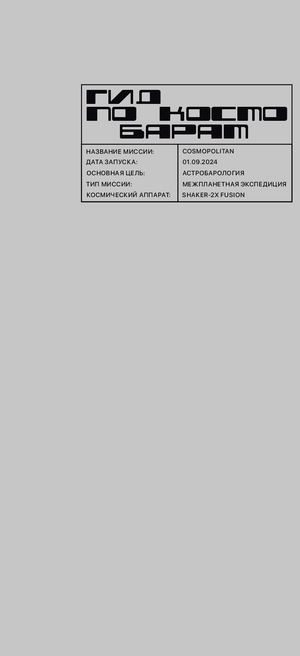 ГИД
ПО КОСМО
БАРАМ

| НАЗВАНИЕ МИССИИ: | COSMOPOLITAN |
|---|---|
| ДАТА ЗАПУСКА: | 01.09.2024 |
| ОСНОВНАЯ ЦЕЛЬ: | АСТРОБАРОЛОГИЯ |
| ТИП МИССИИ: | МЕЖПЛАНЕТНАЯ ЭКСПЕДИЦИЯ |
| КОСМИЧЕСКИЙ АППАРАТ: | SHAKER-2X FUSION |